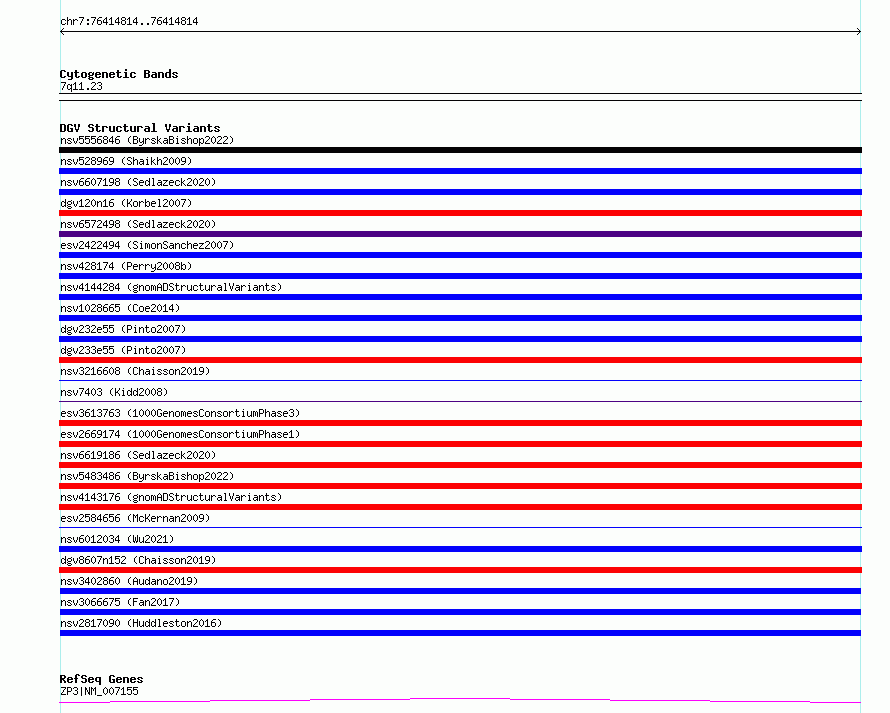 chr7:76414814..76414814

Cytogenetic Bands
7q11.23

DGV Structural Variants
nsv5556846 (ByrskaBishop2022)
nsv528969 (Shaikh2009)
nsv6607198 (Sedlazeck2020)
dgv120n16 (Korbel2007)
nsv6572498 (Sedlazeck2020)
esv2422494 (SimonSanchez2007)
nsv428174 (Perry2008b)
nsv4144284 (gnomADStructuralVariants)
nsv1028665 (Coe2014)
dgv232e55 (Pinto2007)
dgv233e55 (Pinto2007)
nsv3216608 (Chaisson2019)
nsv7403 (Kidd2008)
esv3613763 (1000GenomesConsortiumPhase3)
esv2669174 (1000GenomesConsortiumPhase1)
nsv6619186 (Sedlazeck2020)
nsv5483486 (ByrskaBishop2022)
nsv4143176 (gnomADStructuralVariants)
esv2584656 (McKernan2009)
nsv6012034 (Wu2021)
dgv8607n152 (Chaisson2019)
nsv3402860 (Audano2019)
nsv3066675 (Fan2017)
nsv2817090 (Huddleston2016)

RefSeq Genes
ZP3|NM_007155